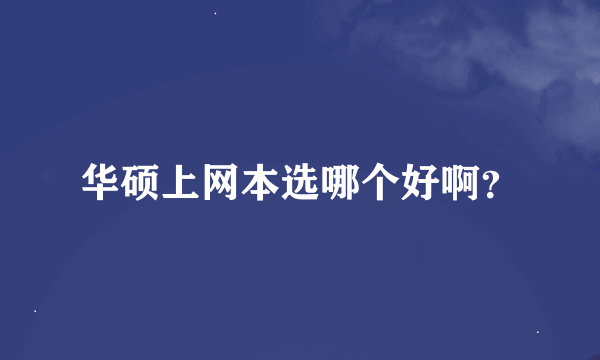 华硕上网本选哪个好啊？